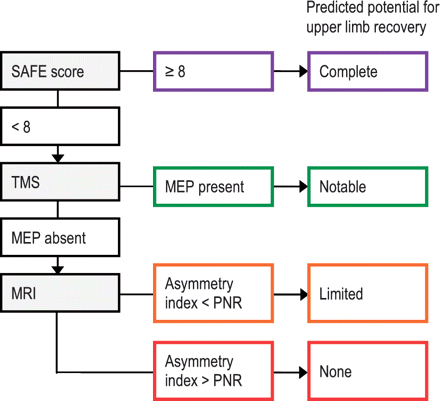 Predicted potential for upper limb recovery

SAFE score

≥ 8

Complete

< 8

TMS

MEP present

Notable

MEP absent

MRI

Asymmetry index < PNR

Limited

Asymmetry index > PNR

None